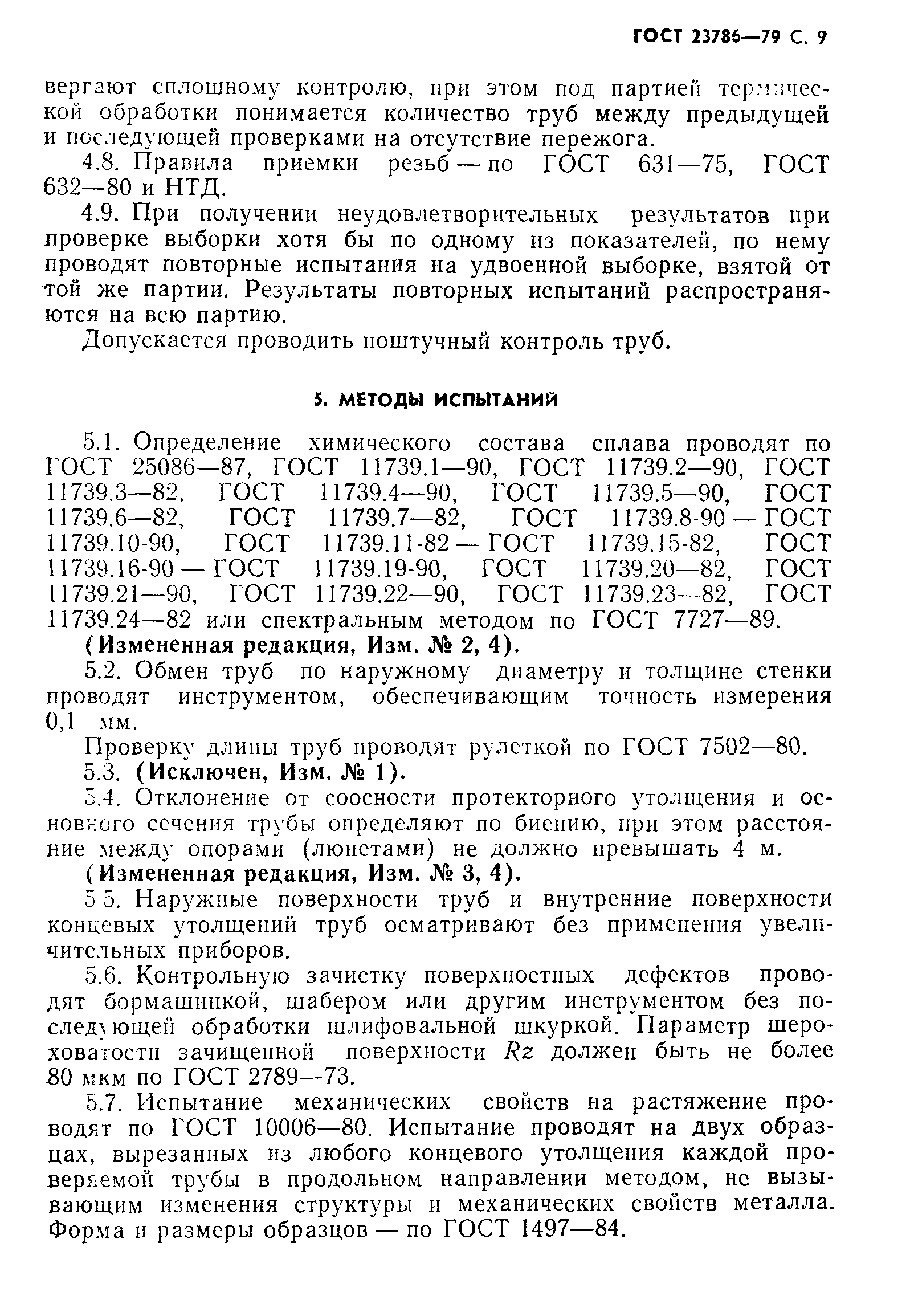 ГОСТ 23786—79 С. 9

вергают сплошному контролю, при этом под партией термической обработки понимается количество труб между предыдущей и последующей проверками на отсутствие пережога.

4.8. Правила приемки резьб — по ГОСТ 631—75, ГОСТ 632—80 и НТД.

4.9. При получении неудовлетворительных результатов при проверке выборки хотя бы по одному из показателей, по нему проводят повторные испытания на удвоенной выборке, взятой от той же партии. Результаты повторных испытаний распространяются на всю партию.

Допускается проводить поштучный контроль труб.

5. МЕТОДЫ ИСПЫТАНИЙ

5.1. Определение химического состава сплава проводят по ГОСТ 25086—87, ГОСТ 11739.1—90, ГОСТ 11739.2—90, ГОСТ 11739.3—82, ГОСТ 11739.4—90, ГОСТ 11739.5—90, ГОСТ 11739.6—82, ГОСТ 11739.7—82, ГОСТ 11739.8-90 — ГОСТ 11739.10-90, ГОСТ 11739.11-82 — ГОСТ 11739.15-82, ГОСТ 11739.16-90 — ГОСТ 11739.19-90, ГОСТ 11739.20—82, ГОСТ 11739.21—90, ГОСТ 11739.22—90, ГОСТ 11739.23—82, ГОСТ 11739.24—82 или спектральным методом по ГОСТ 7727—89.

(Измененная редакция, Изм. № 2, 4).

5.2. Обмен труб по наружному диаметру и толщине стенки проводят инструментом, обеспечивающим точность измерения 0,1 мм.

Проверку длины труб проводят рулеткой по ГОСТ 7502—80.

5.3. (Исключен, Изм. № 1).

5.4. Отклонение от соосности протекторного утолщения и основного сечения трубы определяют по биению, при этом расстояние между опорами (люнетами) не должно превышать 4 м.

(Измененная редакция, Изм. № 3, 4).

5 5. Наружные поверхности труб и внутренние поверхности концевых утолщений труб осматривают без применения увеличительных приборов.

5.6. Контрольную зачистку поверхностных дефектов проводят бормашинкой, шабером или другим инструментом без последующей обработки шлифовальной шкуркой. Параметр шероховатости зачищенной поверхности $Rz$ должен быть не более 80 мкм по ГОСТ 2789—73.

5.7. Испытание механических свойств на растяжение проводят по ГОСТ 10006—80. Испытание проводят на двух образцах, вырезанных из любого концевого утолщения каждой проверяемой трубы в продольном направлении методом, не вызывающим изменения структуры и механических свойств металла. Форма и размеры образцов — по ГОСТ 1497—84.